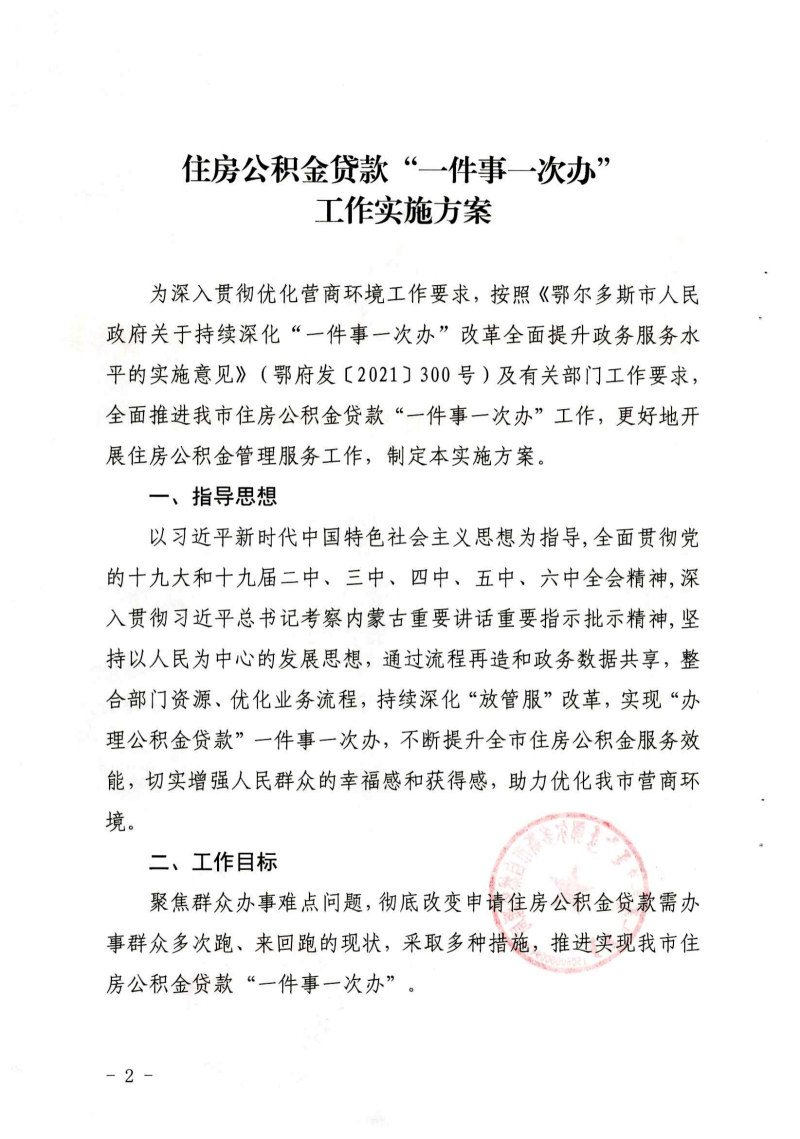 住房公积金贷款“一件事一次办”
工作实施方案

为深入贯彻优化营商环境工作要求，按照《鄂尔多斯市人民政府关于持续深化“一件事一次办”改革全面提升政务服务水平的实施意见》（鄂府发〔2021〕300号）及有关部门工作要求，全面推进我市住房公积金贷款“一件事一次办”工作，更好地开展住房公积金管理服务工作，制定本实施方案。

一、指导思想

以习近平新时代中国特色社会主义思想为指导，全面贯彻党的十九大和十九届二中、三中、四中、五中、六中全会精神，深入贯彻习近平总书记考察内蒙古重要讲话重要指示批示精神，坚持以人民为中心的发展思想，通过流程再造和政务数据共享，整合部门资源、优化业务流程，持续深化“放管服”改革，实现“办理公积金贷款”一件事一次办，不断提升全市住房公积金服务效能，切实增强人民群众的幸福感和获得感，助力优化我市营商环境。

二、工作目标

聚焦群众办事难点问题，彻底改变申请住房公积金贷款需办事群众多次跑、来回跑的现状，采取多种措施，推进实现我市住房公积金贷款“一件事一次办”。

- 2 -